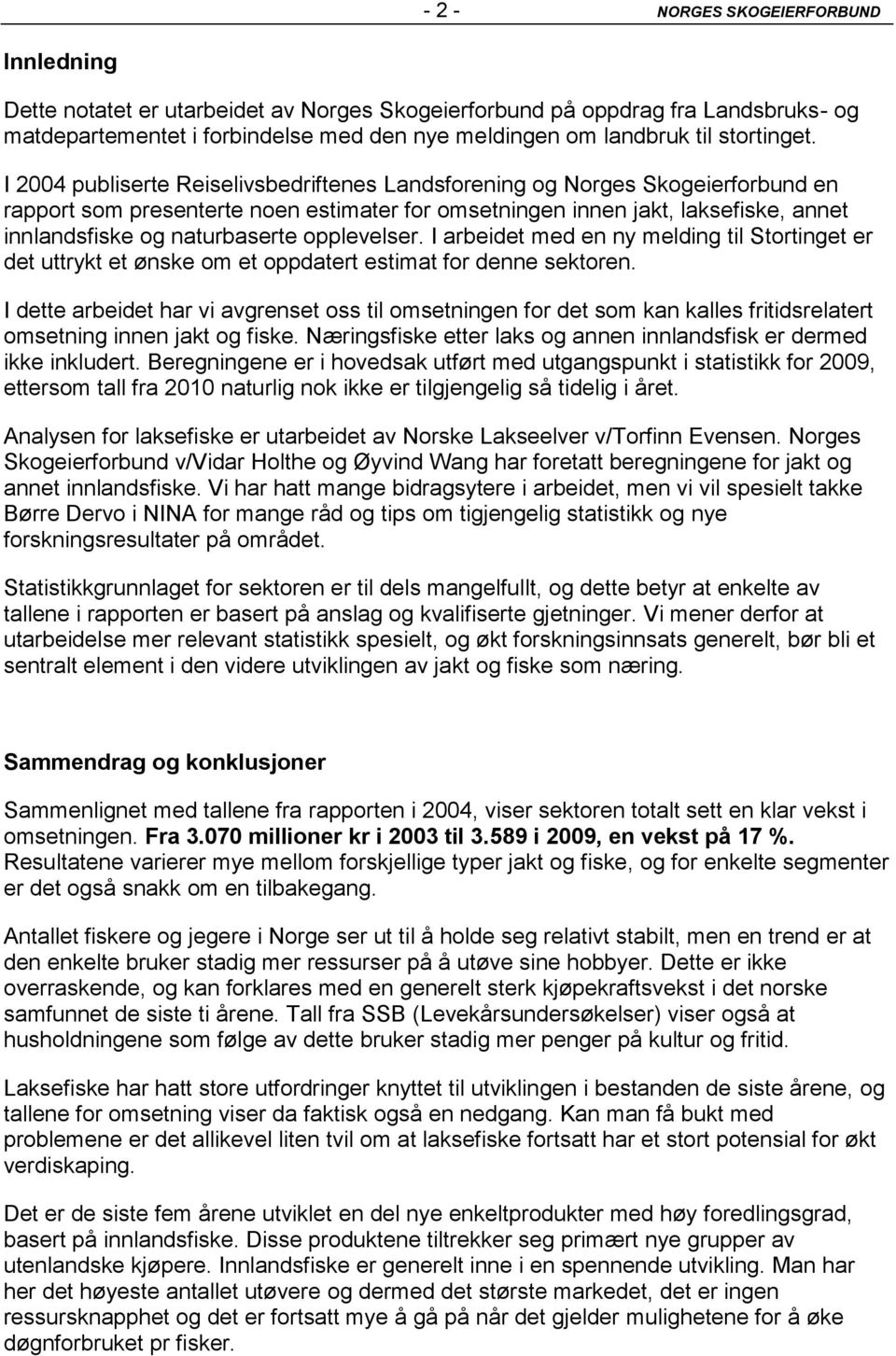 - 2 - NORGES SKOGEIERFORBUND

Innledning

Dette notatet er utarbeidet av Norges Skogeierforbund på oppdrag fra Landsbruks- og matdepartementet i forbindelse med den nye meldingen om landbruk til stortinget. I 2004 publiserte Reiselivsbedriftenes Landsforening og Norges Skogeierforbund en rapport som presenterte noen estimater for omsetningen innen jakt, laksefiske, annet innlandsfiske og naturbaserte opplevelser. I arbeidet med en ny melding til Stortinget er det uttrykt et ønske om et oppdatert estimat for denne sektoren.

I dette arbeidet har vi avgrenset oss til omsetningen for det som kan kalles fritidsrelatert omsetning innen jakt og fiske. Næringsfiske etter laks og annen innlandsfisk er dermed ikke inkludert. Beregningene er i hovedsak utført med utgangspunkt i statistikk for 2009, ettersom tall fra 2010 naturlig nok ikke er tilgjengelig så tidelig i året.

Analysen for laksefiske er utarbeidet av Norske Lakseelver v/Torfinn Evensen. Norges Skogeierforbund v/Vidar Holthe og Øyvind Wang har foretatt beregningene for jakt og annet innlandsfiske. Vi har hatt mange bidragsytere i arbeidet, men vi vil spesielt takke Børre Dervo i NINA for mange råd og tips om tigjengelig statistikk og nye forskningsresultater på området.

Statistikkgrunnlaget for sektoren er til dels mangelfullt, og dette betyr at enkelte av tallene i rapporten er basert på anslag og kvalifiserte gjetninger. Vi mener derfor at utarbeidelse mer relevant statistikk spesielt, og økt forskningsinnsats generelt, bør bli et sentralt element i den videre utviklingen av jakt og fiske som næring.

Sammendrag og konklusjoner

Sammenlignet med tallene fra rapporten i 2004, viser sektoren totalt sett en klar vekst i omsetningen. Fra 3.070 millioner kr i 2003 til 3.589 i 2009, en vekst på 17 %. Resultatene varierer mye mellom forskjellige typer jakt og fiske, og for enkelte segmenter er det også snakk om en tilbakegang.

Antallet fiskere og jegere i Norge ser ut til å holde seg relativt stabilt, men en trend er at den enkelte bruker stadig mer ressurser på å utøve sine hobbyer. Dette er ikke overraskende, og kan forklares med en generelt sterk kjøpekraftsvekst i det norske samfunnet de siste ti årene. Tall fra SSB (Levekårsundersøkelser) viser også at husholdningene som følge av dette bruker stadig mer penger på kultur og fritid.

Laksefiske har hatt store utfordringer knyttet til utviklingen i bestanden de siste årene, og tallene for omsetning viser da faktisk også en nedgang. Kan man få bukt med problemene er det allikevel liten tvil om at laksefiske fortsatt har et stort potensial for økt verdiskaping.

Det er de siste fem årene utviklet en del nye enkeltprodukter med høy foredlingsgrad, basert på innlandsfiske. Disse produktene tiltrekker seg primært nye grupper av utenlandske kjøpere. Innlandsfiske er generelt inne i en spennende utvikling. Man har her det høyeste antallet utøvere og dermed det største markedet, det er ingen ressursknapphet og det er fortsatt mye å gå på når det gjelder mulighetene for å øke døgnforbruket pr fisker.